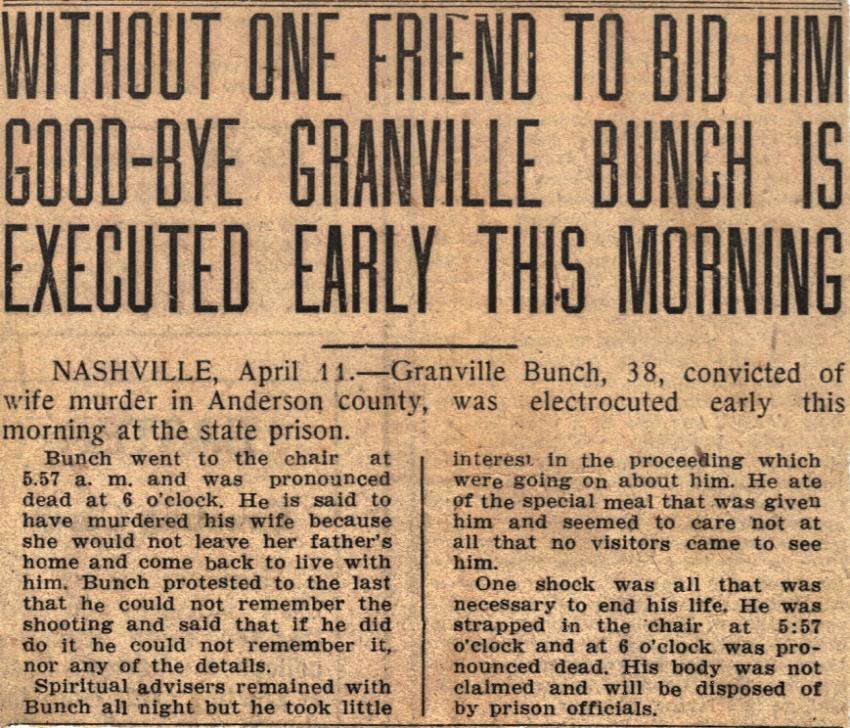 WITHOUT ONE FRIEND TO BID HIM GOOD-BYE GRANVILLE BUNCH IS EXECUTED EARLY THIS MORNING

NASHVILLE, April 11.—Granville Bunch, 38, convicted of wife murder in Anderson county, was electrocuted early this morning at the state prison.

Bunch went to the chair at 5.57 a. m. and was pronounced dead at 6 o'clock. He is said to have murdered his wife because she would not leave her father's home and come back to live with him. Bunch protested to the last that he could not remember the shooting and said that if he did do it he could not remember it, nor any of the details.

Spiritual advisers remained with Bunch all night but he took little interest in the proceeding which were going on about him. He ate of the special meal that was given him and seemed to care not at all that no visitors came to see him.

One shock was all that was necessary to end his life. He was strapped in the chair at 5:57 o'clock and at 6 o'clock was pronounced dead. His body was not claimed and will be disposed of by prison officials.